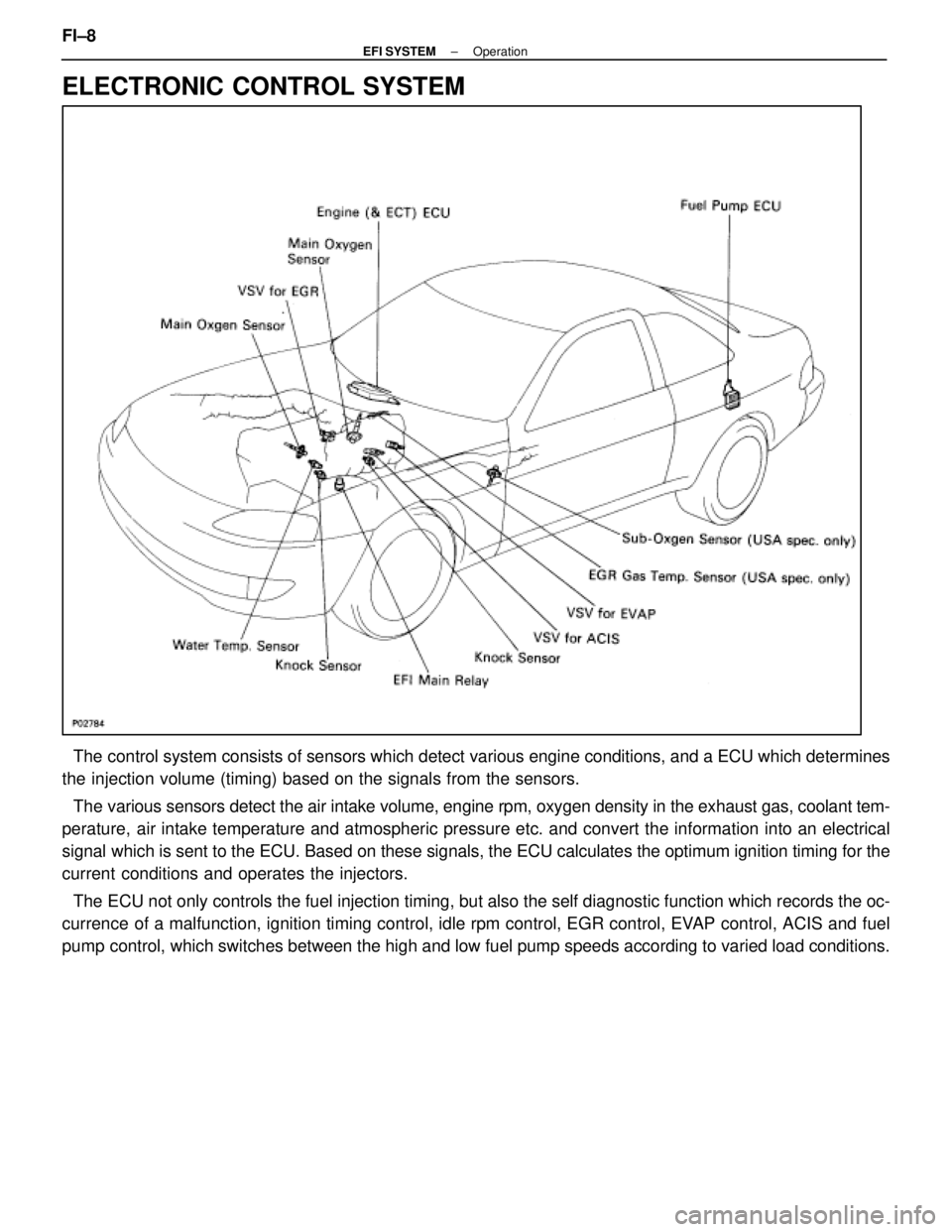 FI–8

EFI SYSTEM – Operation

ELECTRONIC CONTROL SYSTEM

Engine (& ECT) ECU
Fuel Pump ECU
Main Oxygen Sensor
VSV for EGR
Main Oxgen Sensor
Sub-Oxgen Sensor (USA spec. only)
EGR Gas Temp. Sensor (USA spec. only)
VSV for EVAP
VSV for ACIS
Knock Sensor
Water Temp. Sensor
Knock Sensor
EFI Main Relay
P02784

The control system consists of sensors which detect various engine conditions, and a ECU which determines the injection volume (timing) based on the signals from the sensors.

The various sensors detect the air intake volume, engine rpm, oxygen density in the exhaust gas, coolant temperature, air intake temperature and atmospheric pressure etc. and convert the information into an electrical signal which is sent to the ECU. Based on these signals, the ECU calculates the optimum ignition timing for the current conditions and operates the injectors.

The ECU not only controls the fuel injection timing, but also the self diagnostic function which records the occurrence of a malfunction, ignition timing control, idle rpm control, EGR control, EVAP control, ACIS and fuel pump control, which switches between the high and low fuel pump speeds according to varied load conditions.

carmanualsonline.info